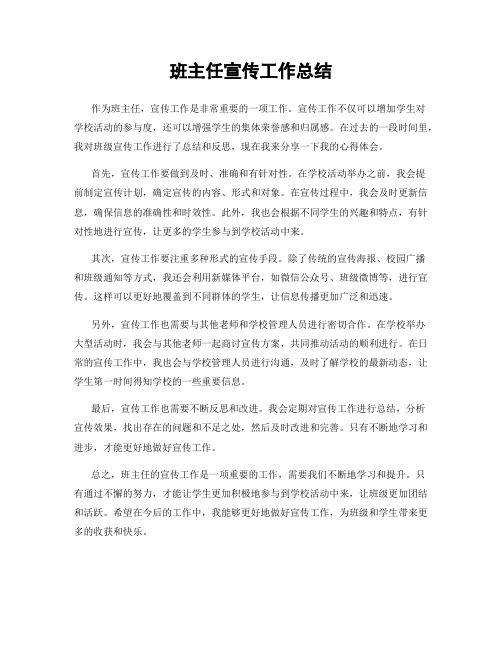 班主任宣传工作总结

作为班主任，宣传工作是非常重要的一项工作。宣传工作不仅可以增加学生对学校活动的参与度，还可以增强学生的集体荣誉感和归属感。在过去的一段时间里，我对班级宣传工作进行了总结和反思，现在我来分享一下我的心得体会。

首先，宣传工作要做到及时、准确和有针对性。在学校活动举办之前，我会提前制定宣传计划，确定宣传的内容、形式和对象。在宣传过程中，我会及时更新信息，确保信息的准确性和时效性。此外，我也会根据不同学生的兴趣和特点，有针对性地进行宣传，让更多的学生参与到学校活动中来。

其次，宣传工作要注重多种形式的宣传手段。除了传统的宣传海报、校园广播和班级通知等方式，我还会利用新媒体平台，如微信公众号、班级微博等，进行宣传。这样可以更好地覆盖到不同群体的学生，让信息传播更加广泛和迅速。

另外，宣传工作也需要与其他老师和学校管理人员进行密切合作。在学校举办大型活动时，我会与其他老师一起商讨宣传方案，共同推动活动的顺利进行。在日常的宣传工作中，我也会与学校管理人员进行沟通，及时了解学校的最新动态，让学生第一时间得知学校的一些重要信息。

最后，宣传工作也需要不断反思和改进。我会定期对宣传工作进行总结，分析宣传效果，找出存在的问题和不足之处，然后及时改进和完善。只有不断地学习和进步，才能更好地做好宣传工作。

总之，班主任的宣传工作是一项重要的工作，需要我们不断地学习和提升。只有通过不懈的努力，才能让学生更加积极地参与到学校活动中来，让班级更加团结和活跃。希望在今后的工作中，我能够更好地做好宣传工作，为班级和学生带来更多的收获和快乐。